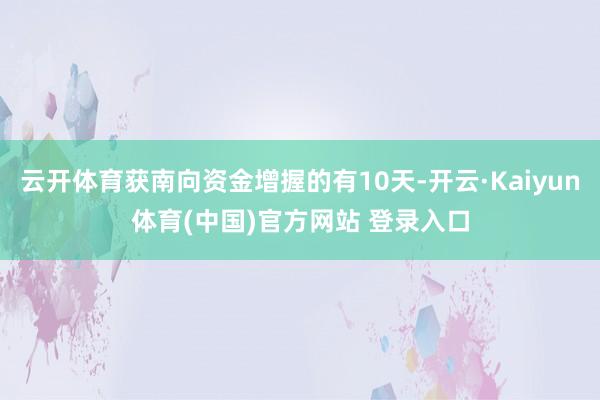 云开体育获南向资金增握的有10天-开云·Kaiyun体育(中国)官方网站 登录入口